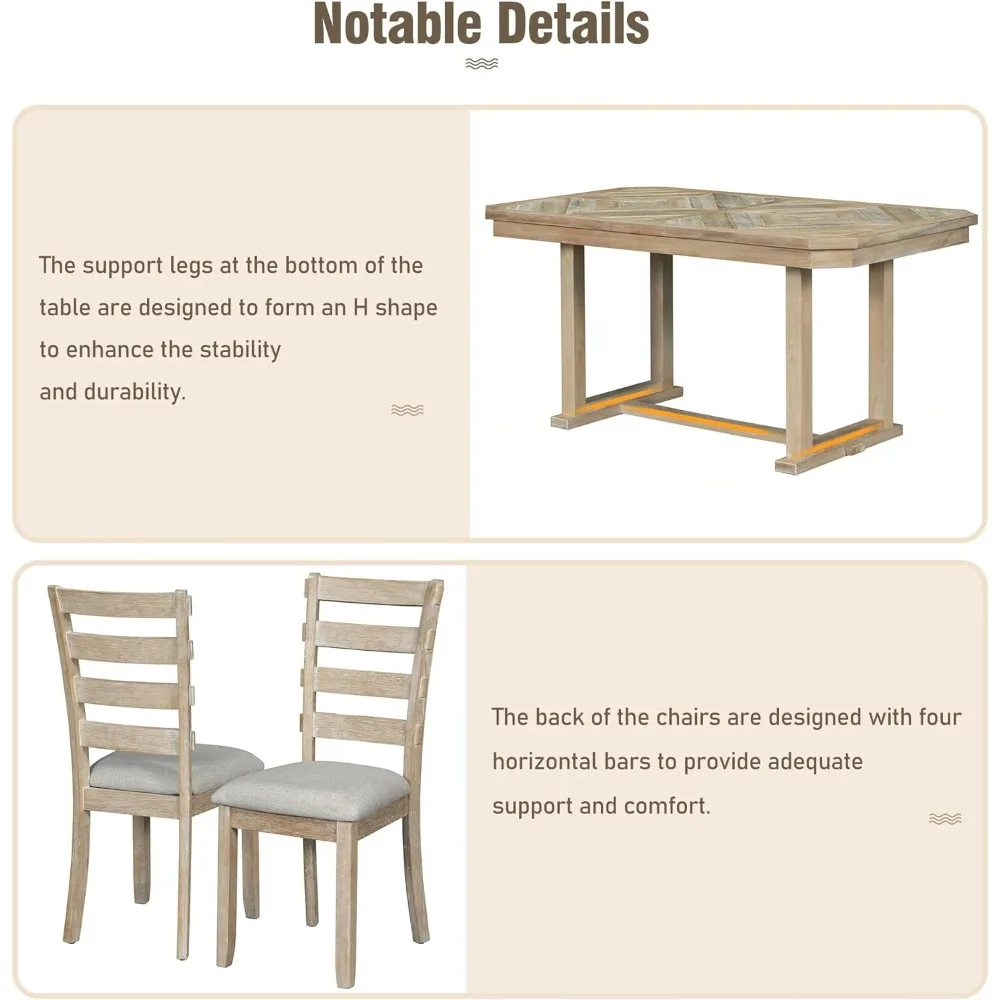 Notable Details

The support legs at the bottom of the table are designed to form an H shape to enhance the stability and durability.

The back of the chairs are designed with four horizontal bars to provide adequate support and comfort.